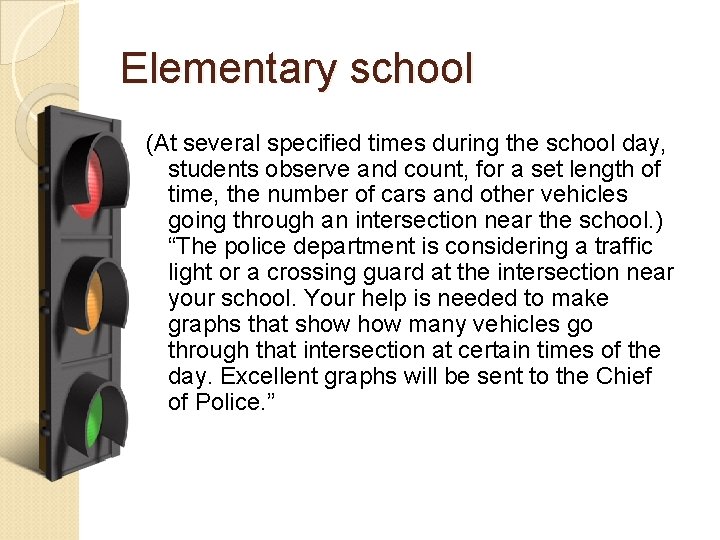 Elementary school

(At several specified times during the school day, students observe and count, for a set length of time, the number of cars and other vehicles going through an intersection near the school.) "The police department is considering a traffic light or a crossing guard at the intersection near your school. Your help is needed to make graphs that show how many vehicles go through that intersection at certain times of the day. Excellent graphs will be sent to the Chief of Police."